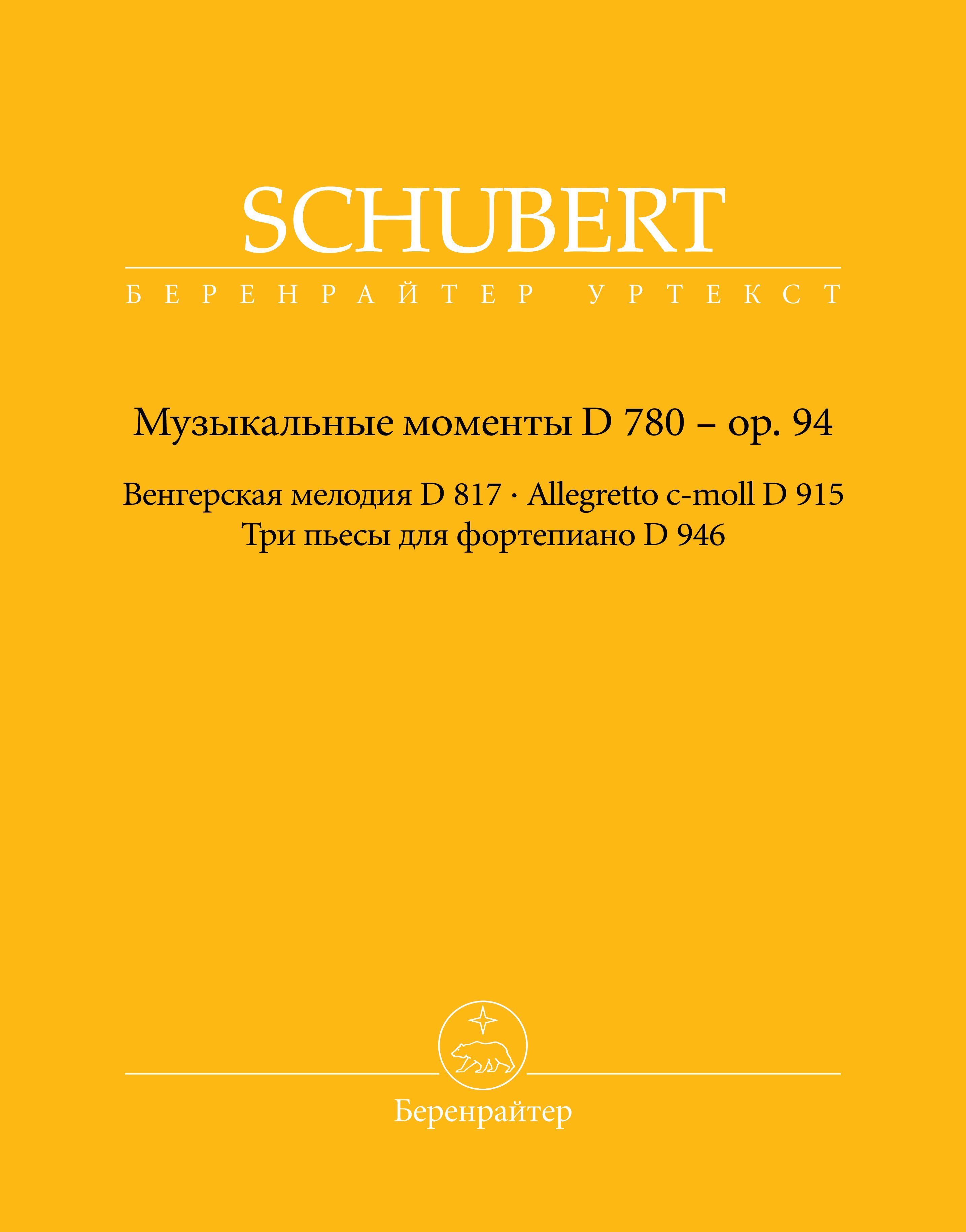 SCHUBERT

БЕРЕНРАЙТЕР УРТЕКСТ

Музыкальные моменты D 780 – op. 94

Венгерская мелодия D 817 · Allegretto c-moll D 915
Три пьесы для фортепиано D 946

Беренрайтер